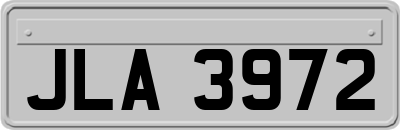 JLA 3972